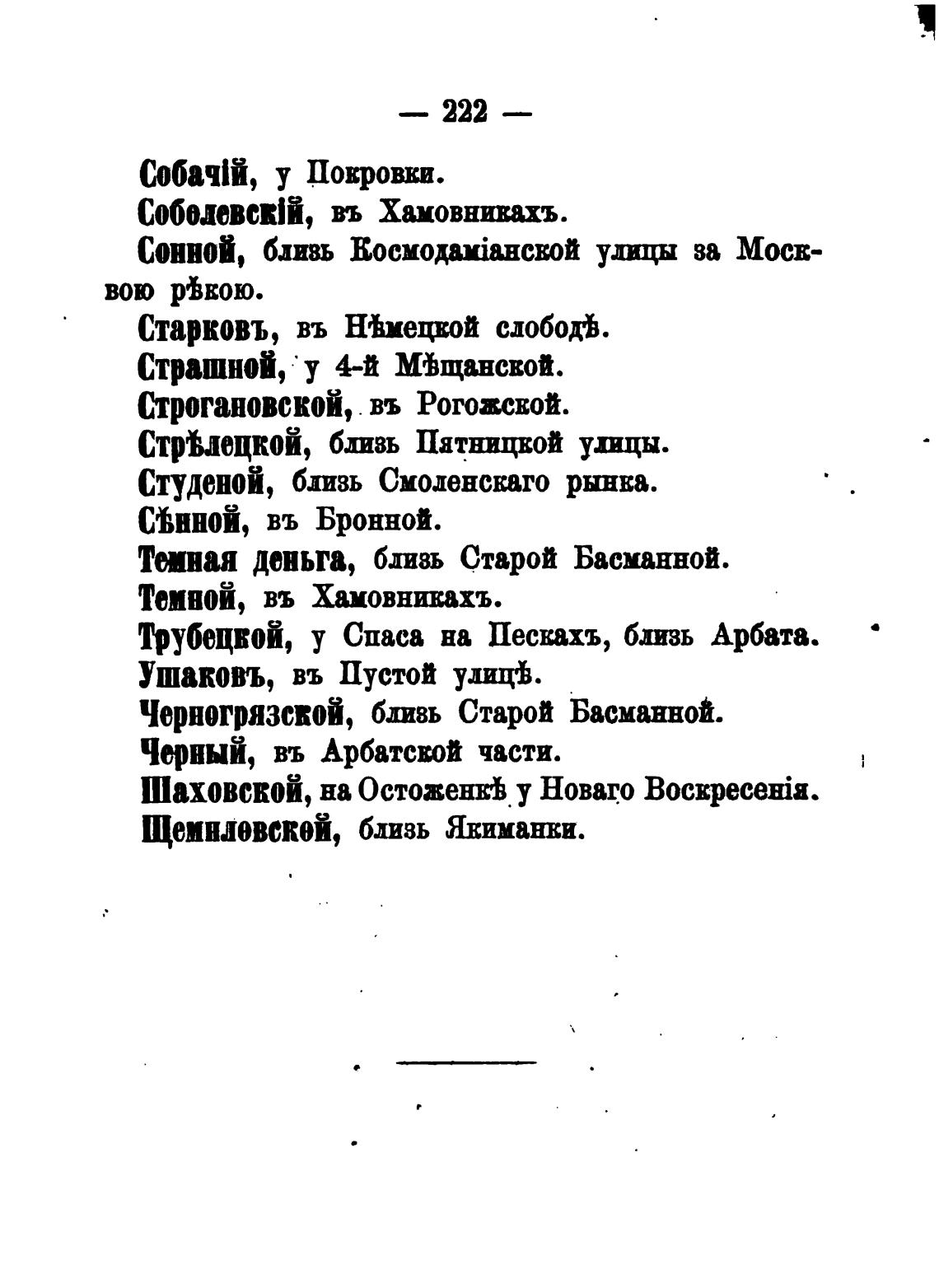 — 222 —

Собачій, у Покровки.

Соболевскій, въ Хамовникахъ.

Сонной, близь Космодаміанской улицы за Москвою рѣкою.

Старковъ, въ Нѣмецкой слободѣ.

Страшной, у 4-й Мѣщанской.

Строгановской, въ Рогожской.

Стрѣлецкой, близь Пятницкой улицы.

Студеной, близь Смоленскаго рынка.

Сѣнной, въ Бронной.

Темная деньга, близь Старой Басманной.

Темной, въ Хамовникахъ.

Трубецкой, у Спаса на Пескахъ, близь Арбата.

Ушаковъ, въ Пустой улицѣ.

Черногрязской, близь Старой Басманной.

Черный, въ Арбатской части.

Шаховской, на Остоженкѣ у Новаго Воскресенія.

Щемиловской, близь Якиманки.